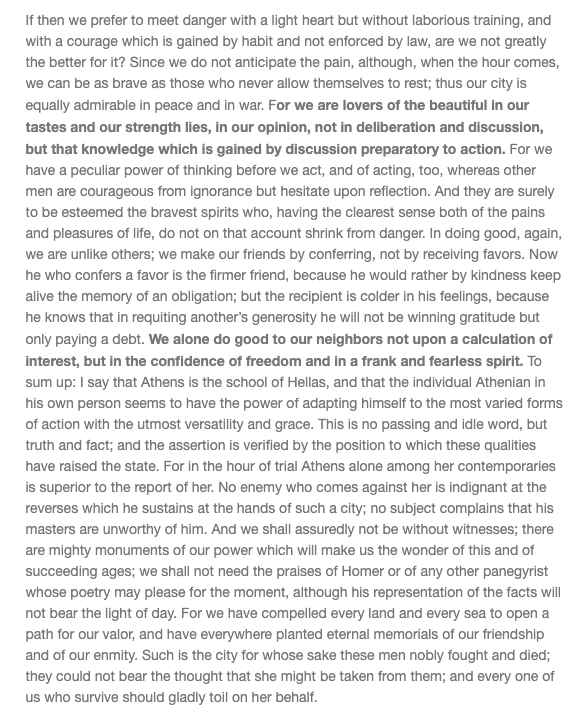 If then we prefer to meet danger with a light heart but without laborious training, and with a courage which is gained by habit and not enforced by law, are we not greatly the better for it? Since we do not anticipate the pain, although, when the hour comes, we can be as brave as those who never allow themselves to rest; thus our city is equally admirable in peace and in war. For we are lovers of the beautiful in our tastes and our strength lies, in our opinion, not in deliberation and discussion, but that knowledge which is gained by discussion preparatory to action. For we have a peculiar power of thinking before we act, and of acting, too, whereas other men are courageous from ignorance but hesitate upon reflection. And they are surely to be esteemed the bravest spirits who, having the clearest sense both of the pains and pleasures of life, do not on that account shrink from danger. In doing good, again, we are unlike others; we make our friends by conferring, not by receiving favors. Now he who confers a favor is the firmer friend, because he would rather by kindness keep alive the memory of an obligation; but the recipient is colder in his feelings, because he knows that in requiting another's generosity he will not be winning gratitude but only paying a debt. We alone do good to our neighbors not upon a calculation of interest, but in the confidence of freedom and in a frank and fearless spirit. To sum up: I say that Athens is the school of Hellas, and that the individual Athenian in his own person seems to have the power of adapting himself to the most varied forms of action with the utmost versatility and grace. This is no passing and idle word, but truth and fact; and the assertion is verified by the position to which these qualities have raised the state. For in the hour of trial Athens alone among her contemporaries is superior to the report of her. No enemy who comes against her is indignant at the reverses which he sustains at the hands of such a city; no subject complains that his masters are unworthy of him. And we shall assuredly not be without witnesses; there are mighty monuments of our power which will make us the wonder of this and of succeeding ages; we shall not need the praises of Homer or of any other panegyrist whose poetry may please for the moment, although his representation of the facts will not bear the light of day. For we have compelled every land and every sea to open a path for our valor, and have everywhere planted eternal memorials of our friendship and of our enmity. Such is the city for whose sake these men nobly fought and died; they could not bear the thought that she might be taken from them; and every one of us who survive should gladly toil on her behalf.